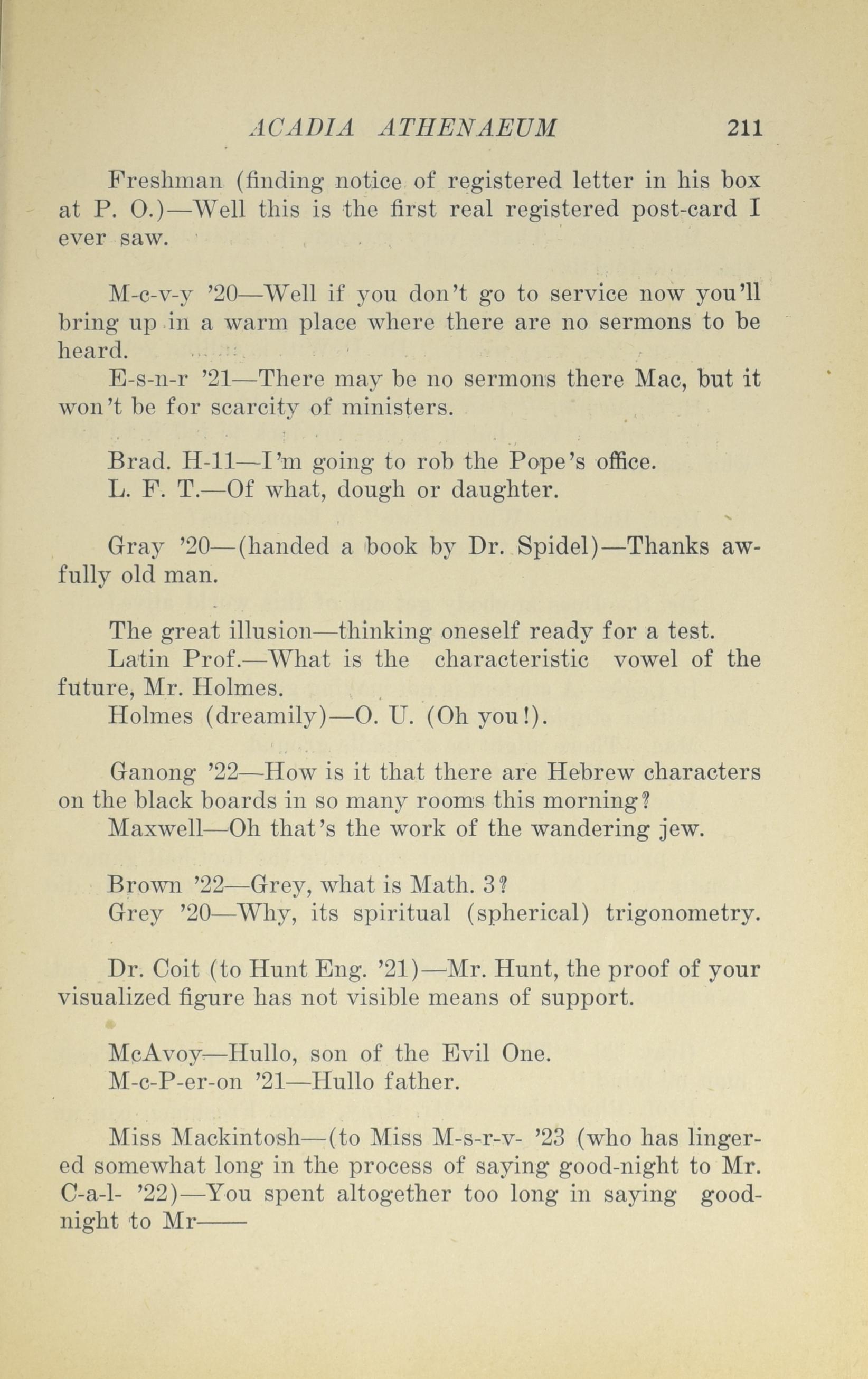 ACADIA ATHENAEUM 211

Freshman (finding notice of registered letter in his box at P. O.)—Well this is the first real registered post-card I ever saw.

M-c-v-y '20—Well if you don't go to service now you'll bring up in a warm place where there are no sermons to be heard.

E-s-n-r '21—There may be no sermons there Mac, but it won't be for scarcity of ministers.

Brad. H-11—I'm going to rob the Pope's office.

L. F. T.—Of what, dough or daughter.

Gray '20—(handed a book by Dr. Spidel)—Thanks awfully old man.

The great illusion—thinking oneself ready for a test.

Latin Prof.—What is the characteristic vowel of the future, Mr. Holmes.

Holmes (dreamily)—O. U. (Oh you!).

Ganong '22—How is it that there are Hebrew characters on the black boards in so many rooms this morning?

Maxwell—Oh that's the work of the wandering jew.

Brown '22—Grey, what is Math. 3?

Grey '20—Why, its spiritual (spherical) trigonometry.

Dr. Coit (to Hunt Eng. '21)—Mr. Hunt, the proof of your visualized figure has not visible means of support.

McAvoy—Hullo, son of the Evil One.

M-c-P-er-on '21—Hullo father.

Miss Mackintosh—(to Miss M-s-r-v- '23 (who has lingered somewhat long in the process of saying good-night to Mr. C-a-l- '22)—You spent altogether too long in saying good-night to Mr——